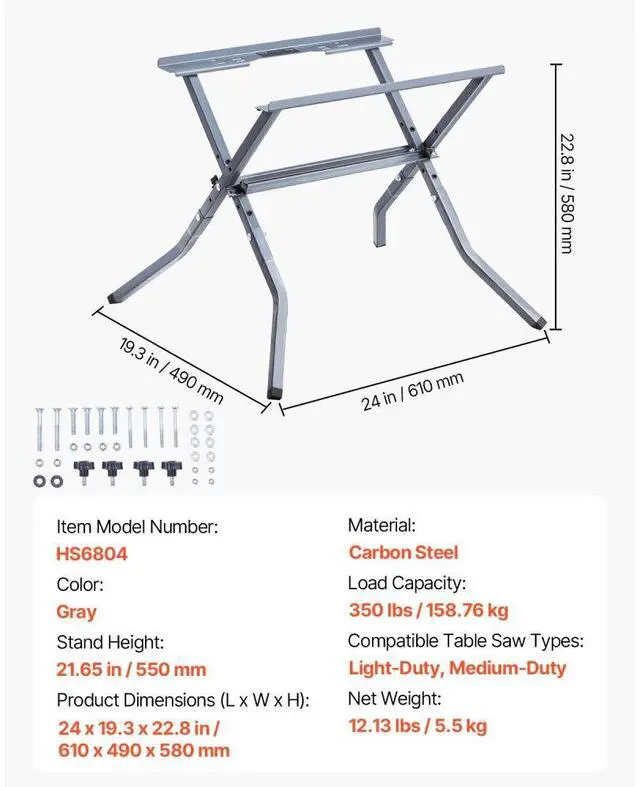 22.8 in / 580 mm

19.3 in / 490 mm

24 in / 610 mm

Item Model Number:
HS6804
Color:
Gray
Stand Height:
21.65 in / 550 mm
Product Dimensions (L x W x H):
24 x 19.3 x 22.8 in / 610 x 490 x 580 mm

Material:
Carbon Steel
Load Capacity:
350 lbs / 158.76 kg
Compatible Table Saw Types:
Light-Duty, Medium-Duty
Net Weight:
12.13 lbs / 5.5 kg